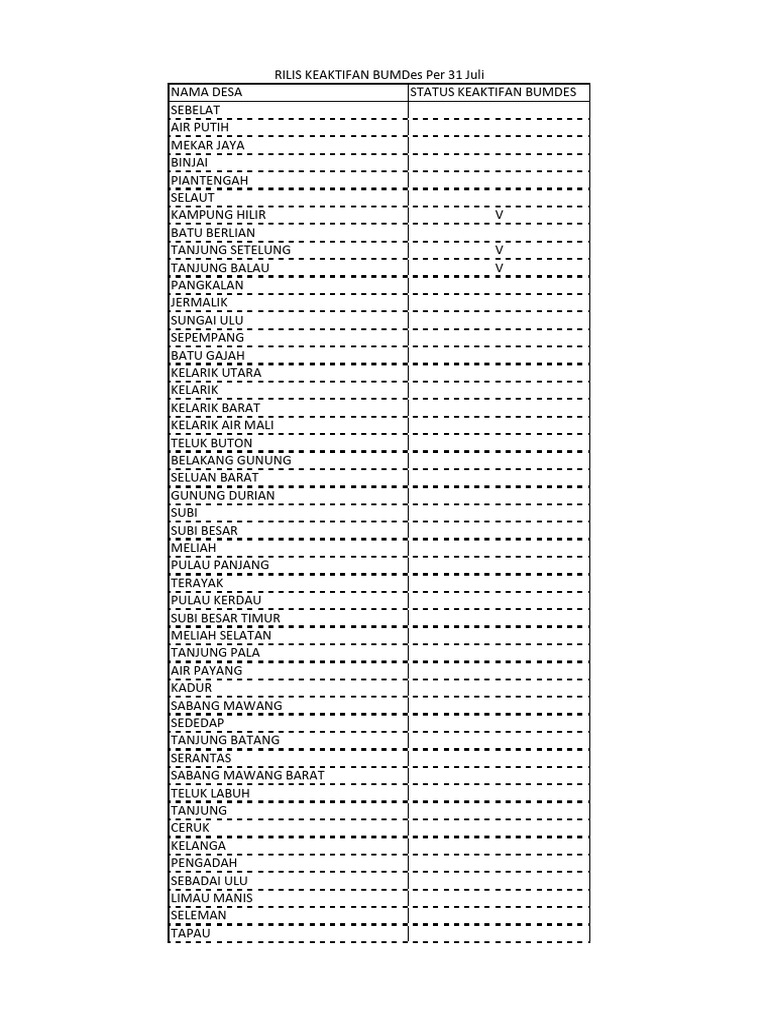 RILIS KEAKTIFAN BUMDes Per 31 Juli

| NAMA DESA | STATUS KEAKTIFAN BUMDES |
|---|---|
| SEBELAT | |
| AIR PUTIH | |
| MEKAR JAYA | |
| BINJAI | |
| PIANTENGAH | |
| SELAUT | |
| KAMPUNG HILIR | V |
| BATU BERLIAN | |
| TANJUNG SETELUNG | V |
| TANJUNG BALAU | V |
| PANGKALAN | |
| JERMALIK | |
| SUNGAI ULU | |
| SEPEMPANG | |
| BATU GAJAH | |
| KELARIK UTARA | |
| KELARIK | |
| KELARIK BARAT | |
| KELARIK AIR MALI | |
| TELUK BUTON | |
| BELAKANG GUNUNG | |
| SELUAN BARAT | |
| GUNUNG DURIAN | |
| SUBI | |
| SUBI BESAR | |
| MELIAH | |
| PULAU PANJANG | |
| TERAYAK | |
| PULAU KERDAU | |
| SUBI BESAR TIMUR | |
| MELIAH SELATAN | |
| TANJUNG PALA | |
| AIR PAYANG | |
| KADUR | |
| SABANG MAWANG | |
| SEDEDAP | |
| TANJUNG BATANG | |
| SERANTAS | |
| SABANG MAWANG BARAT | |
| TELUK LABUH | |
| TANJUNG | |
| CERUK | |
| KELANGA | |
| PENGADAH | |
| SEBADAI ULU | |
| LIMAU MANIS | |
| SELEMAN | |
| TAPAU | |